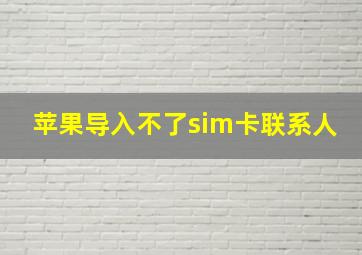 苹果导入不了sim卡联系人